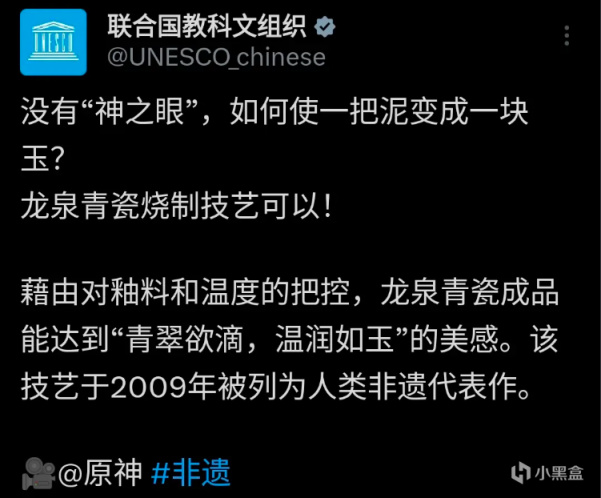 UNESCO

联合国教科文组织
@UNESCO_chinese

没有“神之眼”，如何使一把泥变成一块玉？
龙泉青瓷烧制技艺可以！

藉由对釉料和温度的把控，龙泉青瓷成品能达到“青翠欲滴，温润如玉”的美感。该技艺于2009年被列为人类非遗代表作。

@原神 #非遗

小黑盒